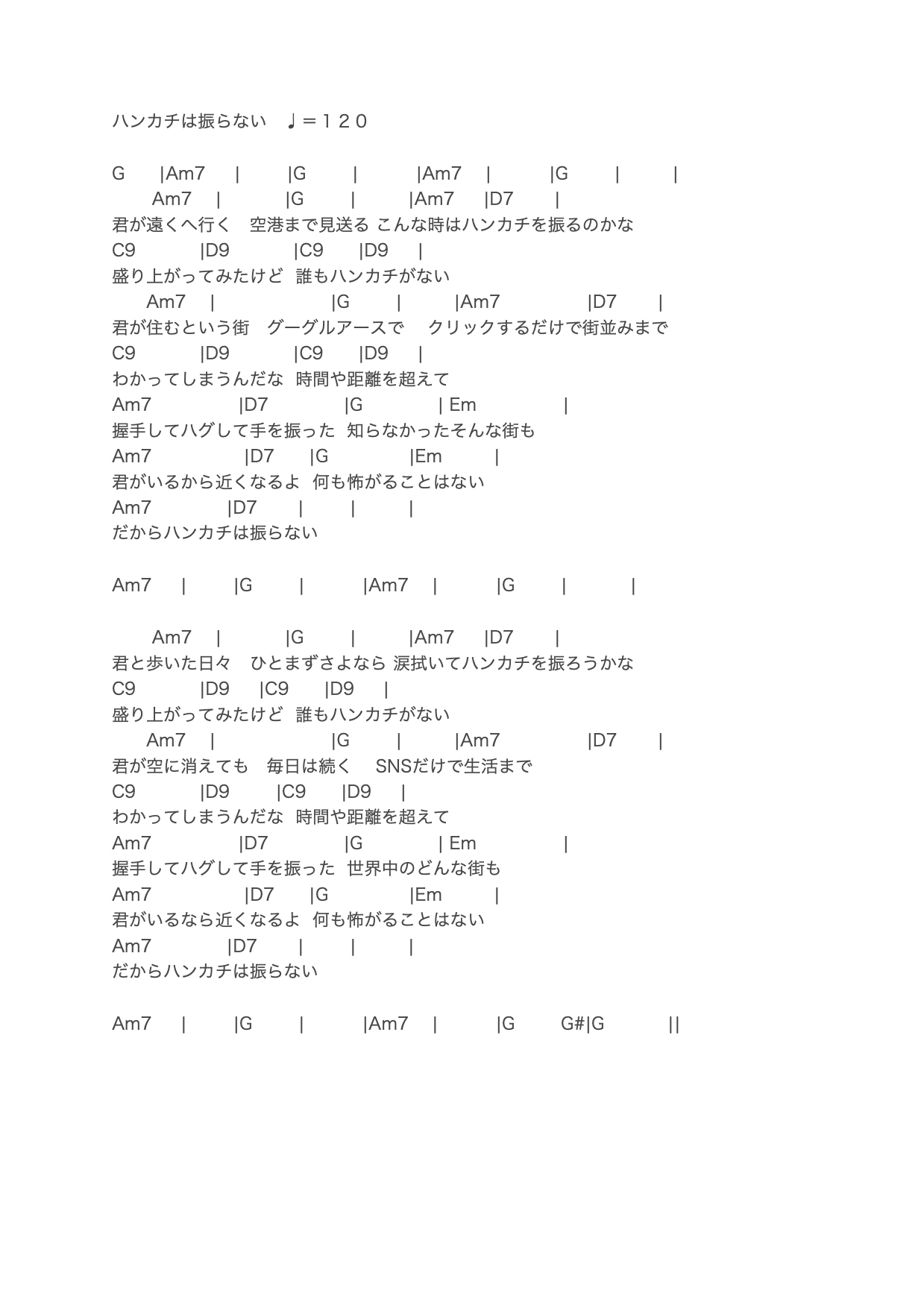 ハンカチは振らない　♩＝１２０

G　|Am7　|　|G　|　|Am7　|　|G　|　|
Am7　|　|G　|　|Am7　|D7　|
君が遠くへ行く　空港まで見送る こんな時はハンカチを振るのかな
C9　|D9　|C9　|D9　|
盛り上がってみたけど　誰もハンカチがない
Am7　|　|G　|　|Am7　|D7　|
君が住むという街　グーグルアースで　クリックするだけで街並みまで
C9　|D9　|C9　|D9　|
わかってしまうんだな　時間や距離を超えて
Am7　|D7　|G　| Em　|
握手してハグして手を振った　知らなかったそんな街も
Am7　|D7　|G　|Em　|
君がいるから近くなるよ　何も怖がることはない
Am7　|D7　|　|　|
だからハンカチは振らない

Am7　|　|G　|　|Am7　|　|G　|　|

Am7　|　|G　|　|Am7　|D7　|
君と歩いた日々　ひとまずさよなら 涙拭いてハンカチを振ろうかな
C9　|D9　|C9　|D9　|
盛り上がってみたけど　誰もハンカチがない
Am7　|　|G　|　|Am7　|D7　|
君が空に消えても　毎日は続く　SNSだけで生活まで
C9　|D9　|C9　|D9　|
わかってしまうんだな　時間や距離を超えて
Am7　|D7　|G　| Em　|
握手してハグして手を振った　世界中のどんな街も
Am7　|D7　|G　|Em　|
君がいるなら近くなるよ　何も怖がることはない
Am7　|D7　|　|　|
だからハンカチは振らない

Am7　|　|G　|　|Am7　|　|G　G#|G　||